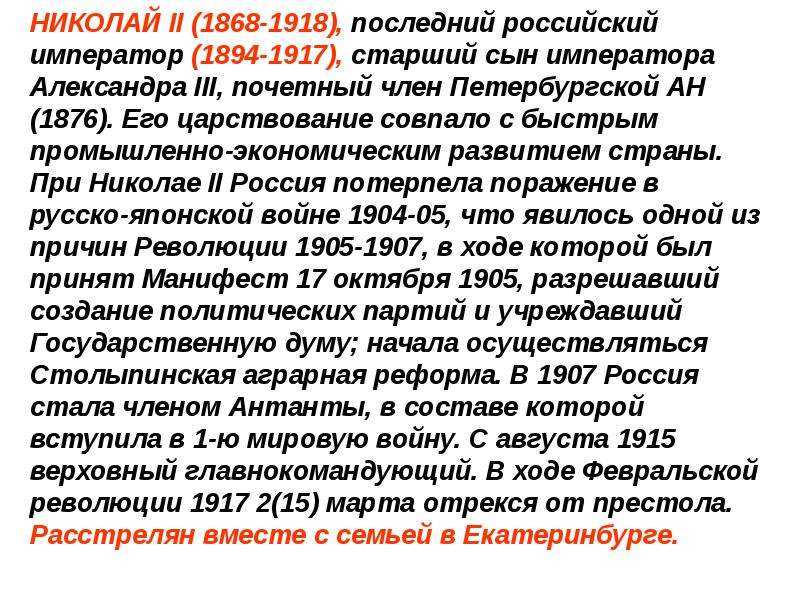 НИКОЛАЙ II (1868-1918), последний российский император (1894-1917), старший сын императора Александра III, почетный член Петербургской АН (1876). Его царствование совпало с быстрым промышленно-экономическим развитием страны. При Николае II Россия потерпела поражение в русско-японской войне 1904-05, что явилось одной из причин Революции 1905-1907, в ходе которой был принят Манифест 17 октября 1905, разрешавший создание политических партий и учреждавший Государственную думу; начала осуществляться Столыпинская аграрная реформа. В 1907 Россия стала членом Антанты, в составе которой вступила в 1-ю мировую войну. С августа 1915 верховный главнокомандующий. В ходе Февральской революции 1917 2(15) марта отрекся от престола. Расстрелян вместе с семьей в Екатеринбурге.